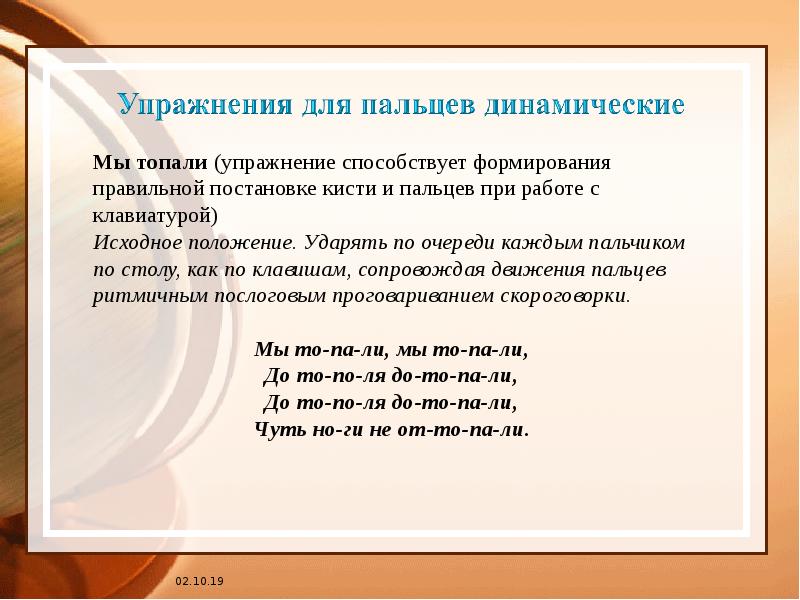 Упражнения для пальцев динамические

Мы топали (упражнение способствует формирования правильной постановке кисти и пальцев при работе с клавиатурой)
Исходное положение. Ударять по очереди каждым пальчиком по столу, как по клавишам, сопровождая движения пальцев ритмичным послоговым проговариванием скороговорки.

Мы то-па-ли, мы то-па-ли,
До то-по-ля до-то-па-ли,
До то-по-ля до-то-па-ли,
Чуть но-ги не от-то-па-ли.

02.10.19